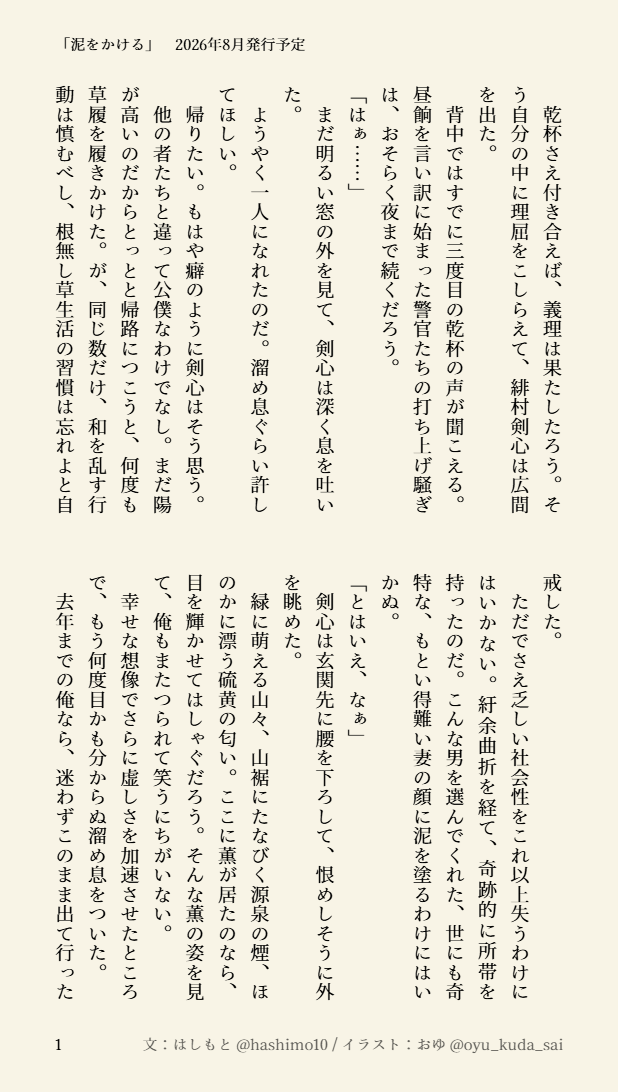 「泥をかける」　2026年8月発行予定

乾杯さえ付き合えば、義理は果たしたろう。そう自分の中に理屈をこしらえて、緋村剣心は広間を出た。

背中ではすでに三度目の乾杯の声が聞こえる。昼餉を言い訳に始まった警官たちの打ち上げ騒ぎは、おそらく夜まで続くだろう。

「はぁ……」

まだ明るい窓の外を見て、剣心は深く息を吐いた。

ようやく一人になれたのだ。溜め息ぐらい許してほしい。

帰りたい。もはや癖のように剣心はそう思う。

他の者たちと違って公僕なわけでなし。まだ陽が高いのだからとっとと帰路につこうと、何度も草履を履きかけた。が、同じ数だけ、和を乱す行動は慎むべし、根無し草生活の習慣は忘れよと自戒した。

ただでさえ乏しい社会性をこれ以上失うわけにはいかない。紆余曲折を経て、奇跡的に所帯を持ったのだ。こんな男を選んでくれた、世にも奇特な、もとい得難い妻の顔に泥を塗るわけにはいかぬ。

「とはいえ、なぁ」

剣心は玄関先に腰を下ろして、恨めしそうに外を眺めた。

緑に萌える山々、山裾にたなびく源泉の煙、ほのかに漂う硫黄の匂い。ここに薫が居たのなら、目を輝かせてはしゃぐだろう。そんな薫の姿を見て、俺もまたつられて笑うにちがいない。

幸せな想像でさらに虚しさを加速させたところで、もう何度目かも分からぬ溜め息をついた。

去年までの俺なら、迷わずこのまま出て行った

1　文：はしもと @hashimo10 / イラスト：おゆ @oyu_kuda_sai